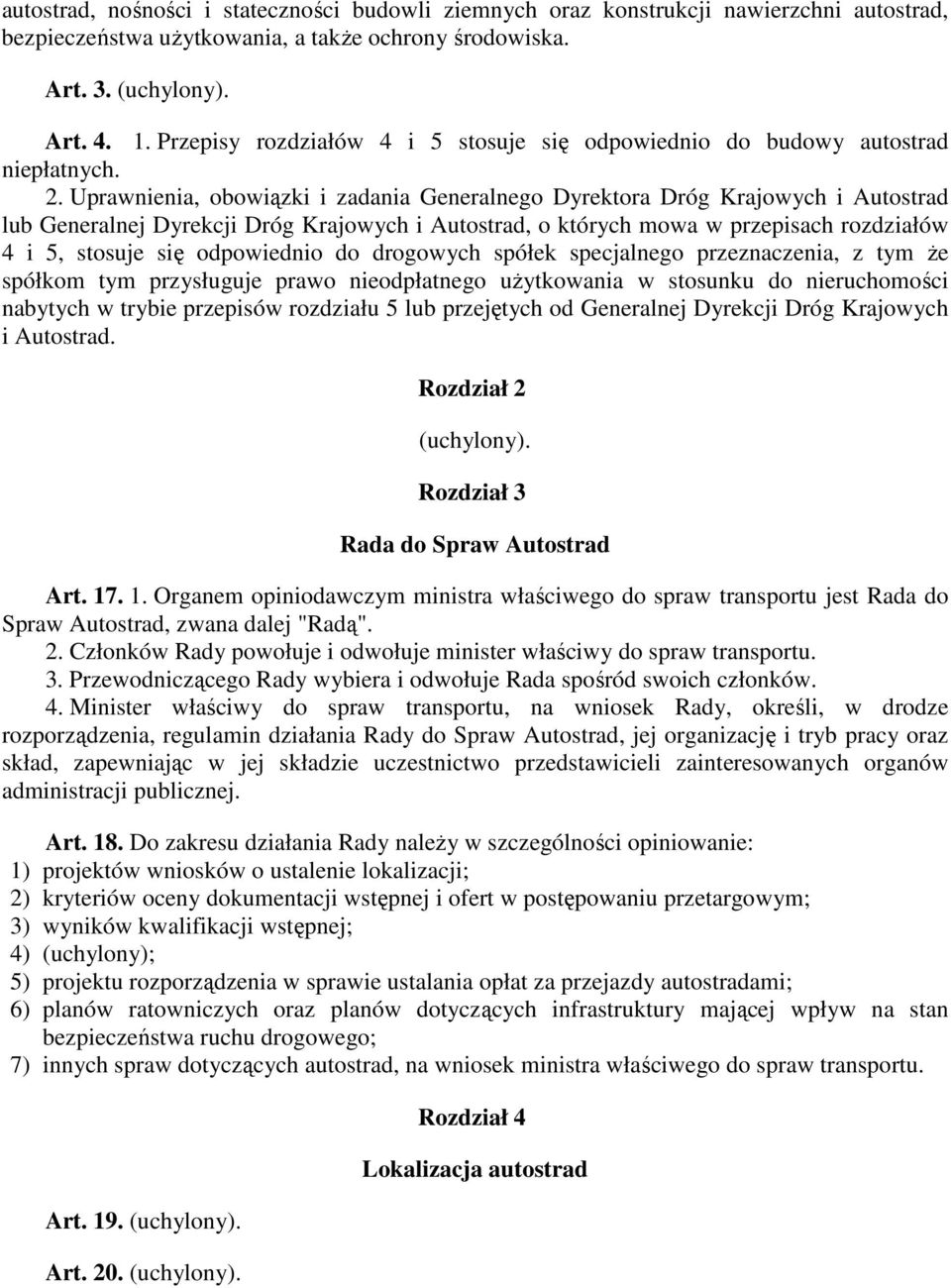 autostrad, nośności i stateczności budowli ziemnych oraz konstrukcji nawierzchni autostrad, bezpieczeństwa użytkowania, a także ochrony środowiska.

Art. 3. (uchylony).

Art. 4. 1. Przepisy rozdziałów 4 i 5 stosuje się odpowiednio do budowy autostrad niepłatnych.

2. Uprawnienia, obowiązki i zadania Generalnego Dyrektora Dróg Krajowych i Autostrad lub Generalnej Dyrekcji Dróg Krajowych i Autostrad, o których mowa w przepisach rozdziałów 4 i 5, stosuje się odpowiednio do drogowych spółek specjalnego przeznaczenia, z tym że spółkom tym przysługuje prawo nieodpłatnego użytkowania w stosunku do nieruchomości nabytych w trybie przepisów rozdziału 5 lub przejętych od Generalnej Dyrekcji Dróg Krajowych i Autostrad.

Rozdział 2

(uchylony).

Rozdział 3

Rada do Spraw Autostrad

Art. 17. 1. Organem opiniodawczym ministra właściwego do spraw transportu jest Rada do Spraw Autostrad, zwana dalej "Radą".

2. Członków Rady powołuje i odwołuje minister właściwy do spraw transportu.

3. Przewodniczącego Rady wybiera i odwołuje Rada spośród swoich członków.

4. Minister właściwy do spraw transportu, na wniosek Rady, określi, w drodze rozporządzenia, regulamin działania Rady do Spraw Autostrad, jej organizację i tryb pracy oraz skład, zapewniając w jej składzie uczestnictwo przedstawicieli zainteresowanych organów administracji publicznej.

Art. 18. Do zakresu działania Rady należy w szczególności opiniowanie:
1) projektów wniosków o ustalenie lokalizacji;
2) kryteriów oceny dokumentacji wstępnej i ofert w postępowaniu przetargowym;
3) wyników kwalifikacji wstępnej;
4) (uchylony);
5) projektu rozporządzenia w sprawie ustalania opłat za przejazdy autostradami;
6) planów ratowniczych oraz planów dotyczących infrastruktury mającej wpływ na stan bezpieczeństwa ruchu drogowego;
7) innych spraw dotyczących autostrad, na wniosek ministra właściwego do spraw transportu.

Rozdział 4

Lokalizacja autostrad

Art. 19. (uchylony).

Art. 20. (uchylony).